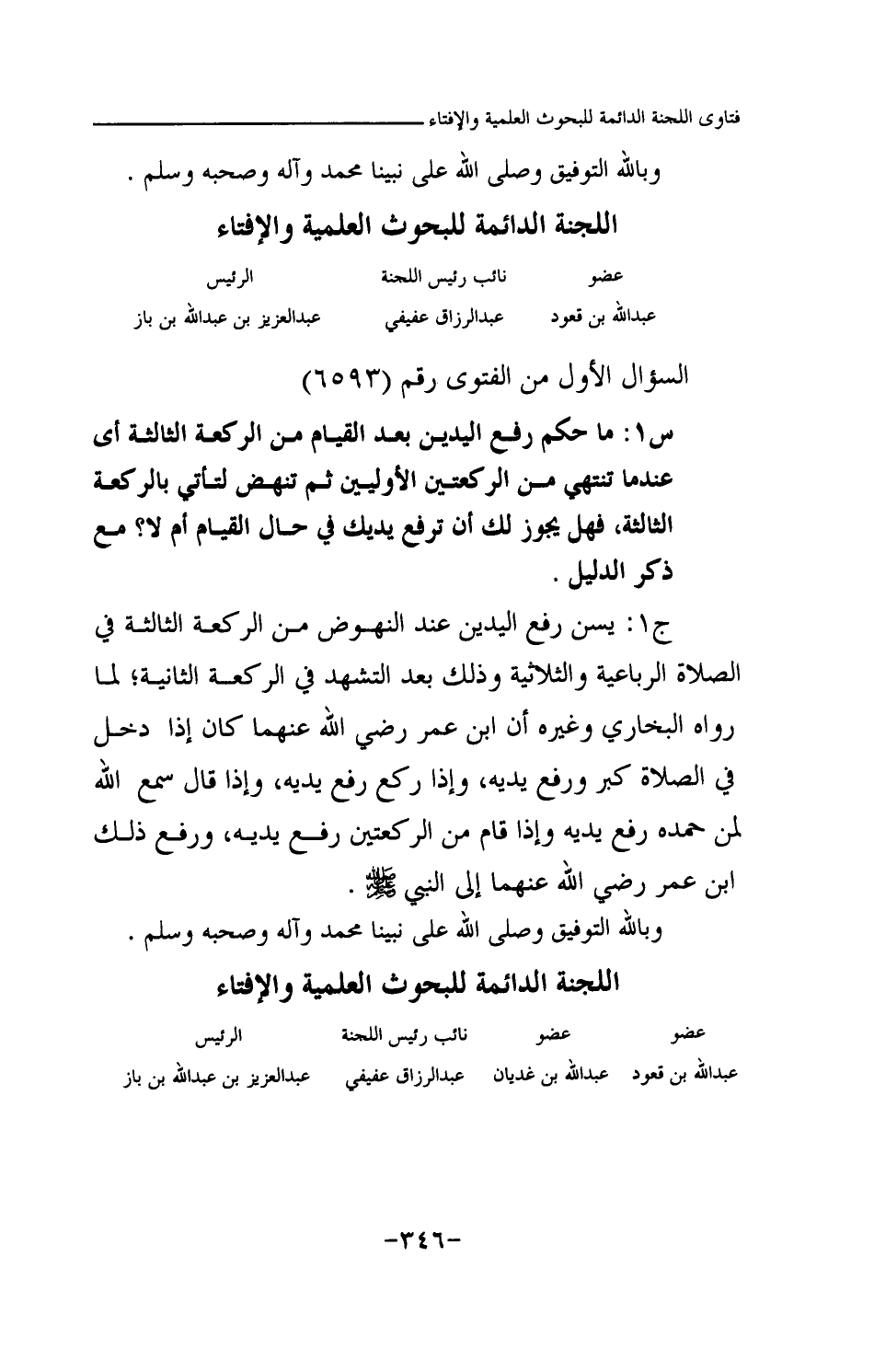 فتاوى اللجنة الدائمة للبحوث العلمية والإفتاء

وبالله التوفيق وصلى الله على نبينا محمد وآله وصحبه وسلم .

اللجنة الدائمة للبحوث العلمية والإفتاء

| عضو | نائب رئيس اللجنة | الرئيس |
|---|---|---|
| عبدالله بن قعود | عبدالرزاق عفيفي | عبدالعزيز بن عبدالله بن باز |

السؤال الأول من الفتوى رقم (٦٥٩٣)

س١: ما حكم رفع اليدين بعد القيام من الركعة الثالثة أى عندما تنتهي من الركعتين الأوليين ثم تنهض لتأتي بالركعة الثالثة، فهل يجوز لك أن ترفع يديك في حال القيام أم لا؟ مع ذكر الدليل .

ج١: يسن رفع اليدين عند النهوض من الركعة الثالثة في الصلاة الرباعية والثلاثية وذلك بعد التشهد في الركعة الثانية؛ لما رواه البخاري وغيره أن ابن عمر رضي الله عنهما كان إذا دخل في الصلاة كبر ورفع يديه، وإذا ركع رفع يديه، وإذا قال سمع الله لمن حمده رفع يديه وإذا قام من الركعتين رفع يديه، ورفع ذلك ابن عمر رضي الله عنهما إلى النبي ﷺ .

وبالله التوفيق وصلى الله على نبينا محمد وآله وصحبه وسلم .

اللجنة الدائمة للبحوث العلمية والإفتاء

| عضو | عضو | نائب رئيس اللجنة | الرئيس |
|---|---|---|---|
| عبدالله بن قعود | عبدالله بن غديان | عبدالرزاق عفيفي | عبدالعزيز بن عبدالله بن باز |

-٣٤٦-